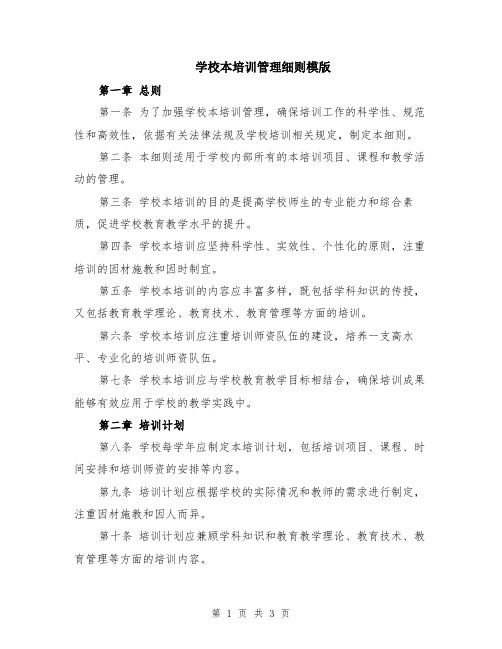 学校本培训管理细则模版

第一章 总则

第一条 为了加强学校本培训管理，确保培训工作的科学性、规范性和高效性，依据有关法律法规及学校培训相关规定，制定本细则。

第二条 本细则适用于学校内部所有的本培训项目、课程和教学活动的管理。

第三条 学校本培训的目的是提高学校师生的专业能力和综合素质，促进学校教育教学水平的提升。

第四条 学校本培训应坚持科学性、实效性、个性化的原则，注重培训的因材施教和因时制宜。

第五条 学校本培训的内容应丰富多样，既包括学科知识的传授，又包括教育教学理论、教育技术、教育管理等方面的培训。

第六条 学校本培训应注重培训师资队伍的建设，培养一支高水平、专业化的培训师资队伍。

第七条 学校本培训应与学校教育教学目标相结合，确保培训成果能够有效应用于学校的教学实践中。

第二章 培训计划

第八条 学校每学年应制定本培训计划，包括培训项目、课程、时间安排和培训师资的安排等内容。

第九条 培训计划应根据学校的实际情况和教师的需求进行制定，注重因材施教和因人而异。

第十条 培训计划应兼顾学科知识和教育教学理论、教育技术、教育管理等方面的培训内容。

第 1 页 共 3 页